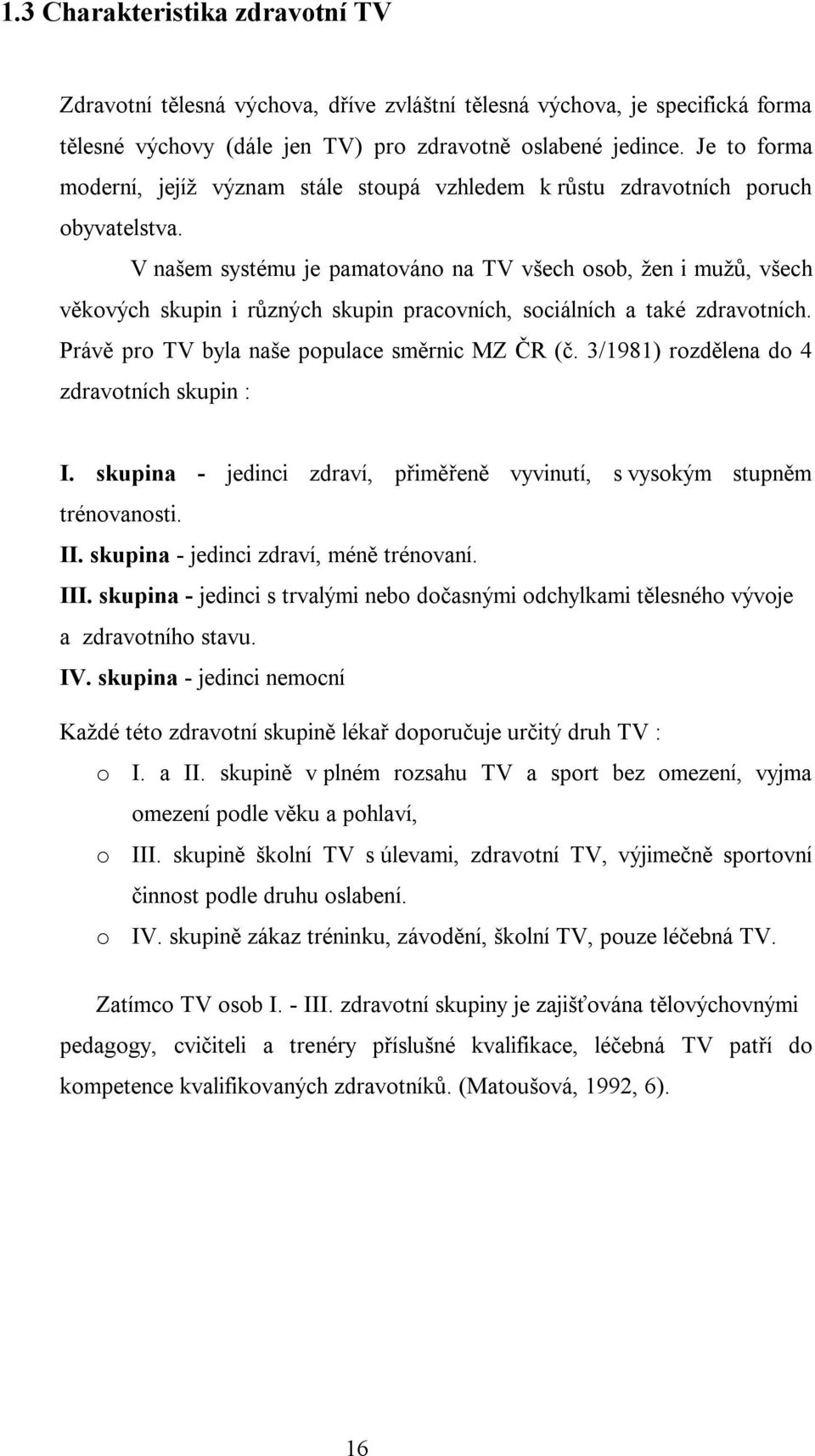 1.3 Charakteristika zdravotní TV

Zdravotní tělesná výchova, dříve zvláštní tělesná výchova, je specifická forma tělesné výchovy (dále jen TV) pro zdravotně oslabené jedince. Je to forma moderní, jejíž význam stále stoupá vzhledem k růstu zdravotních poruch obyvatelstva.

V našem systému je pamatováno na TV všech osob, žen i mužů, všech věkových skupin i různých skupin pracovních, sociálních a také zdravotních. Právě pro TV byla naše populace směrnic MZ ČR (č. 3/1981) rozdělena do 4 zdravotních skupin :

I. skupina - jedinci zdraví, přiměřeně vyvinutí, s vysokým stupněm trénovanosti.
II. skupina - jedinci zdraví, méně trénovaní.
III. skupina - jedinci s trvalými nebo dočasnými odchylkami tělesného vývoje a zdravotního stavu.
IV. skupina - jedinci nemocní

Každé této zdravotní skupině lékař doporučuje určitý druh TV :
o I. a II. skupině v plném rozsahu TV a sport bez omezení, vyjma omezení podle věku a pohlaví,
o III. skupině školní TV s úlevami, zdravotní TV, výjimečně sportovní činnost podle druhu oslabení.
o IV. skupině zákaz tréninku, závodění, školní TV, pouze léčebná TV.

Zatímco TV osob I. - III. zdravotní skupiny je zajišťována tělovýchovnými pedagogy, cvičiteli a trenéry příslušné kvalifikace, léčebná TV patří do kompetence kvalifikovaných zdravotníků. (Matoušová, 1992, 6).

16